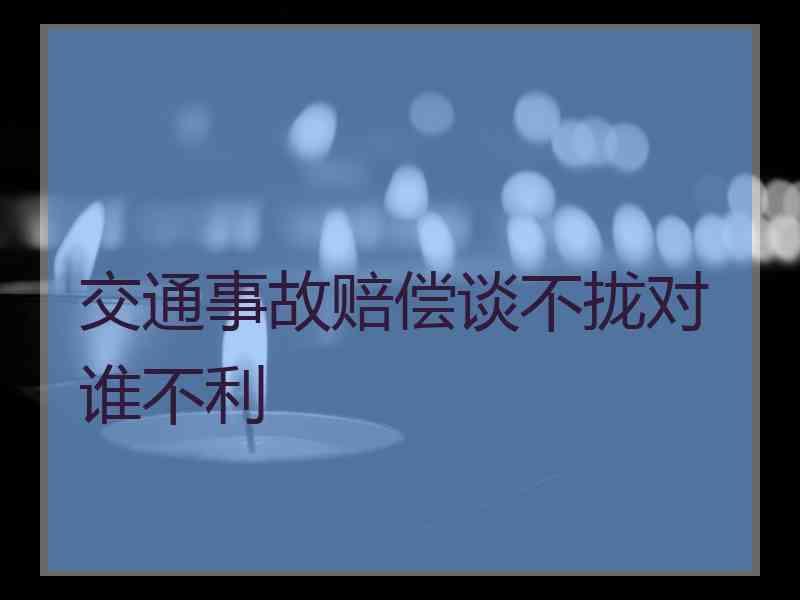 交通事故赔偿谈不拢对谁不利